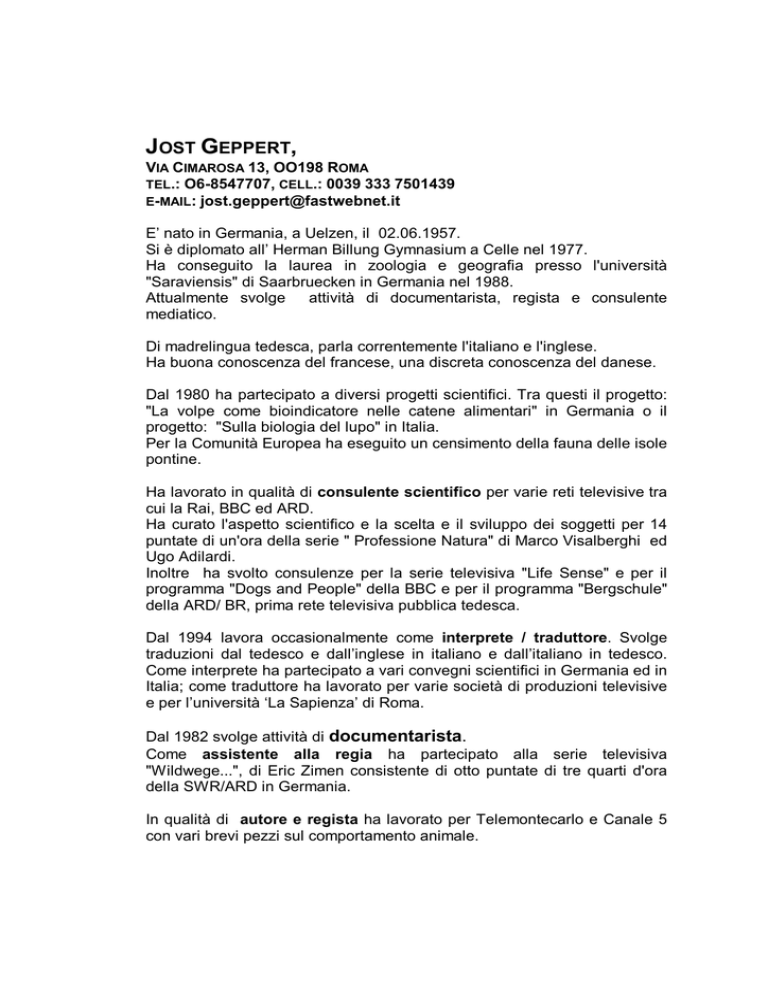 JOST GEPPERT,
VIA CIMAROSA 13, OO198 ROMA
TEL.: O6-8547707, CELL.: 0039 333 7501439
E-MAIL: jost.geppert@fastwebnet.it

E' nato in Germania, a Uelzen, il 02.06.1957.
Si è diplomato all' Herman Billung Gymnasium a Celle nel 1977.
Ha conseguito la laurea in zoologia e geografia presso l'università "Saraviensis" di Saarbruecken in Germania nel 1988.
Attualmente svolge attività di documentarista, regista e consulente mediatico.

Di madrelingua tedesca, parla correntemente l'italiano e l'inglese.
Ha buona conoscenza del francese, una discreta conoscenza del danese.

Dal 1980 ha partecipato a diversi progetti scientifici. Tra questi il progetto: "La volpe come bioindicatore nelle catene alimentari" in Germania o il progetto: "Sulla biologia del lupo" in Italia.
Per la Comunità Europea ha eseguito un censimento della fauna delle isole pontine.

Ha lavorato in qualità di consulente scientifico per varie reti televisive tra cui la Rai, BBC ed ARD.
Ha curato l'aspetto scientifico e la scelta e il sviluppo dei soggetti per 14 puntate di un'ora della serie " Professione Natura" di Marco Visalberghi ed Ugo Adilardi.
Inoltre ha svolto consulenze per la serie televisiva "Life Sense" e per il programma "Dogs and People" della BBC e per il programma "Bergschule" della ARD/ BR, prima rete televisiva pubblica tedesca.

Dal 1994 lavora occasionalmente come interprete / traduttore. Svolge traduzioni dal tedesco e dall'inglese in italiano e dall'italiano in tedesco. Come interprete ha partecipato a vari convegni scientifici in Germania ed in Italia; come traduttore ha lavorato per varie società di produzioni televisive e per l'università 'La Sapienza' di Roma.

Dal 1982 svolge attività di documentarista.
Come assistente alla regia ha partecipato alla serie televisiva "Wildwege...", di Eric Zimen consistente di otto puntate di tre quarti d'ora della SWR/ARD in Germania.

In qualità di autore e regista ha lavorato per Telemontecarlo e Canale 5 con vari brevi pezzi sul comportamento animale.